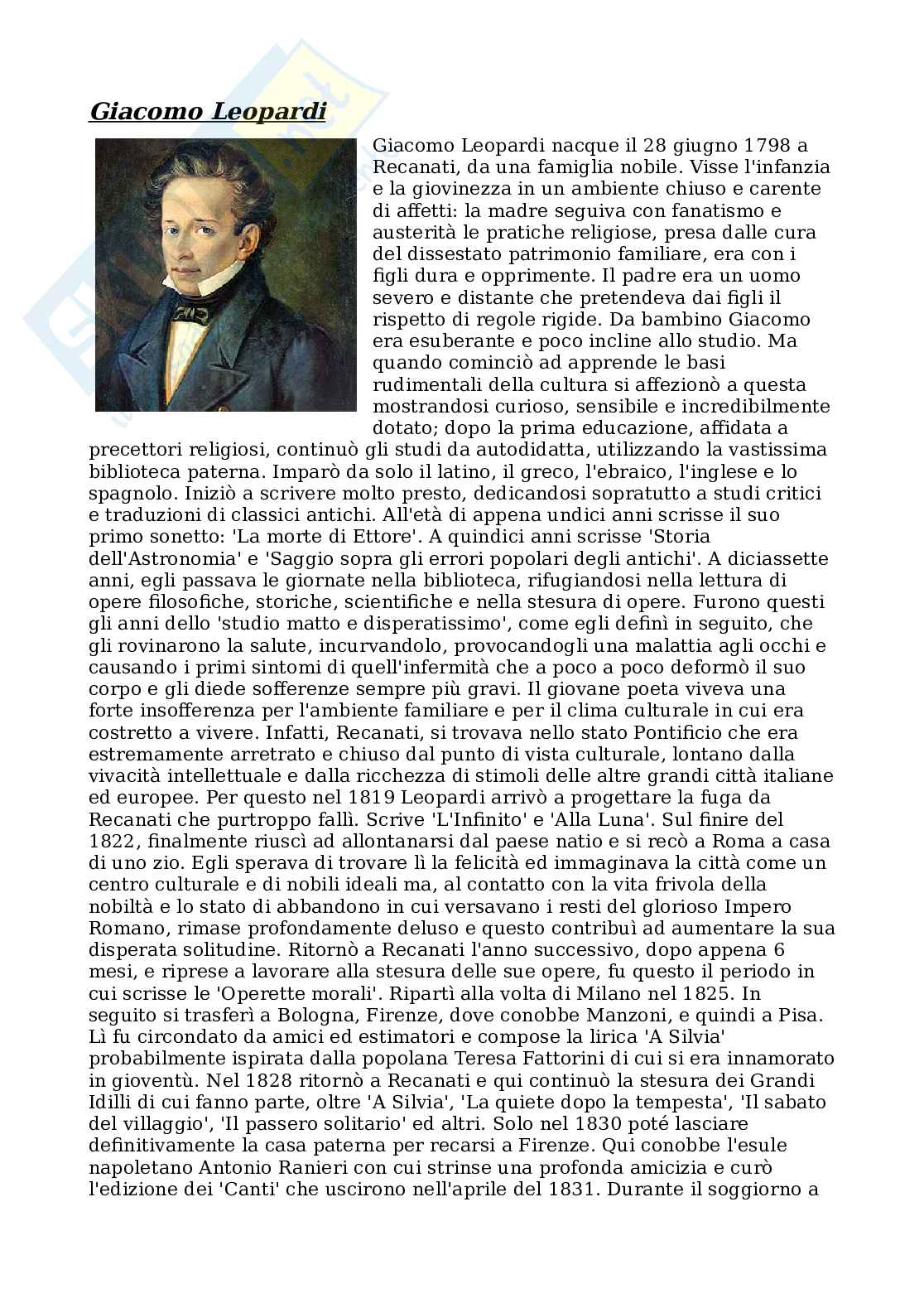 Giacomo Leopardi

Giacomo Leopardi nacque il 28 giugno 1798 a Recanati, da una famiglia nobile. Visse l'infanzia e la giovinezza in un ambiente chiuso e carente di affetti: la madre seguiva con fanatismo e austerità le pratiche religiose, presa dalle cura del dissestato patrimonio familiare, era con i figli dura e opprimente. Il padre era un uomo severo e distante che pretendeva dai figli il rispetto di regole rigide. Da bambino Giacomo era esuberante e poco incline allo studio. Ma quando cominciò ad apprende le basi rudimentali della cultura si affezionò a questa mostrandosi curioso, sensibile e incredibilmente dotato; dopo la prima educazione, affidata a precettori religiosi, continuò gli studi da autodidatta, utilizzando la vastissima biblioteca paterna. Imparò da solo il latino, il greco, l'ebraico, l'inglese e lo spagnolo. Iniziò a scrivere molto presto, dedicandosi sopratutto a studi critici e traduzioni di classici antichi. All'età di appena undici anni scrisse il suo primo sonetto: 'La morte di Ettore'. A quindici anni scrisse 'Storia dell'Astronomia' e 'Saggio sopra gli errori popolari degli antichi'. A diciassette anni, egli passava le giornate nella biblioteca, rifugiandosi nella lettura di opere filosofiche, storiche, scientifiche e nella stesura di opere. Furono questi gli anni dello 'studio matto e disperatissimo', come egli definì in seguito, che gli rovinarono la salute, incurvandolo, provocandogli una malattia agli occhi e causando i primi sintomi di quell'infermità che a poco a poco deformò il suo corpo e gli diede sofferenze sempre più gravi. Il giovane poeta viveva una forte insofferenza per l'ambiente familiare e per il clima culturale in cui era costretto a vivere. Infatti, Recanati, si trovava nello stato Pontificio che era estremamente arretrato e chiuso dal punto di vista culturale, lontano dalla vivacità intellettuale e dalla ricchezza di stimoli delle altre grandi città italiane ed europee. Per questo nel 1819 Leopardi arrivò a progettare la fuga da Recanati che purtroppo fallì. Scrive 'L'Infinito' e 'Alla Luna'. Sul finire del 1822, finalmente riuscì ad allontanarsi dal paese natio e si recò a Roma a casa di uno zio. Egli sperava di trovare lì la felicità ed immaginava la città come un centro culturale e di nobili ideali ma, al contatto con la vita frivola della nobiltà e lo stato di abbandono in cui versavano i resti del glorioso Impero Romano, rimase profondamente deluso e questo contribuì ad aumentare la sua disperata solitudine. Ritornò a Recanati l'anno successivo, dopo appena 6 mesi, e riprese a lavorare alla stesura delle sue opere, fu questo il periodo in cui scrisse le 'Operette morali'. Ripartì alla volta di Milano nel 1825. In seguito si trasferì a Bologna, Firenze, dove conobbe Manzoni, e quindi a Pisa. Lì fu circondato da amici ed estimatori e compose la lirica 'A Silvia' probabilmente ispirata dalla popolana Teresa Fattorini di cui si era innamorato in gioventù. Nel 1828 ritornò a Recanati e qui continuò la stesura dei Grandi Idilli di cui fanno parte, oltre 'A Silvia', 'La quiete dopo la tempesta', 'Il sabato del villaggio', 'Il passero solitario' ed altri. Solo nel 1830 poté lasciare definitivamente la casa paterna per recarsi a Firenze. Qui conobbe l'esule napoletano Antonio Ranieri con cui strinse una profonda amicizia e curò l'edizione dei 'Canti' che uscirono nell'aprile del 1831. Durante il soggiorno a